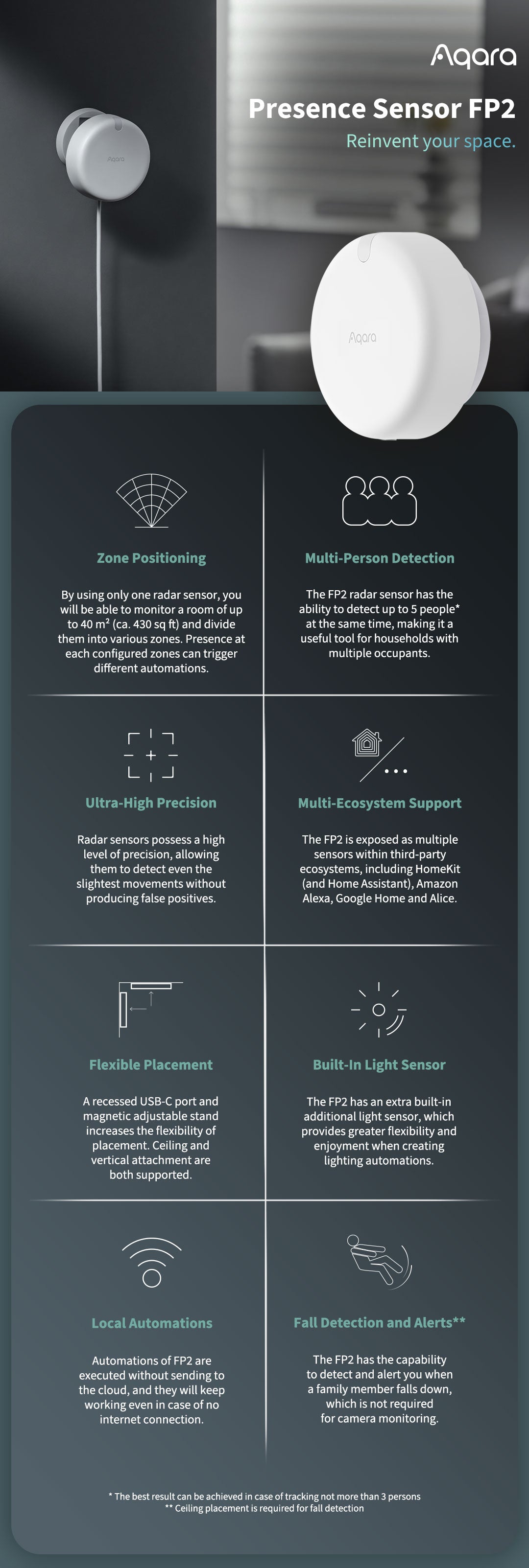 Aqara

Presence Sensor FP2

Reinvent your space.

Aqara

Aqara

Zone Positioning

By using only one radar sensor, you will be able to monitor a room of up to 40 m² (ca. 430 sq ft) and divide them into various zones. Presence at each configured zones can trigger different automations.

Multi-Person Detection

The FP2 radar sensor has the ability to detect up to 5 people* at the same time, making it a useful tool for households with multiple occupants.

Ultra-High Precision

Radar sensors possess a high level of precision, allowing them to detect even the slightest movements without producing false positives.

Multi-Ecosystem Support

The FP2 is exposed as multiple sensors within third-party ecosystems, including HomeKit (and Home Assistant), Amazon Alexa, Google Home and Alice.

Flexible Placement

A recessed USB-C port and magnetic adjustable stand increases the flexibility of placement. Ceiling and vertical attachment are both supported.

Built-In Light Sensor

The FP2 has an extra built-in additional light sensor, which provides greater flexibility and enjoyment when creating lighting automations.

Local Automations

Automations of FP2 are executed without sending to the cloud, and they will keep working even in case of no internet connection.

Fall Detection and Alerts**

The FP2 has the capability to detect and alert you when a family member falls down, which is not required for camera monitoring.

* The best result can be achieved in case of tracking not more than 3 persons
** Ceiling placement is required for fall detection